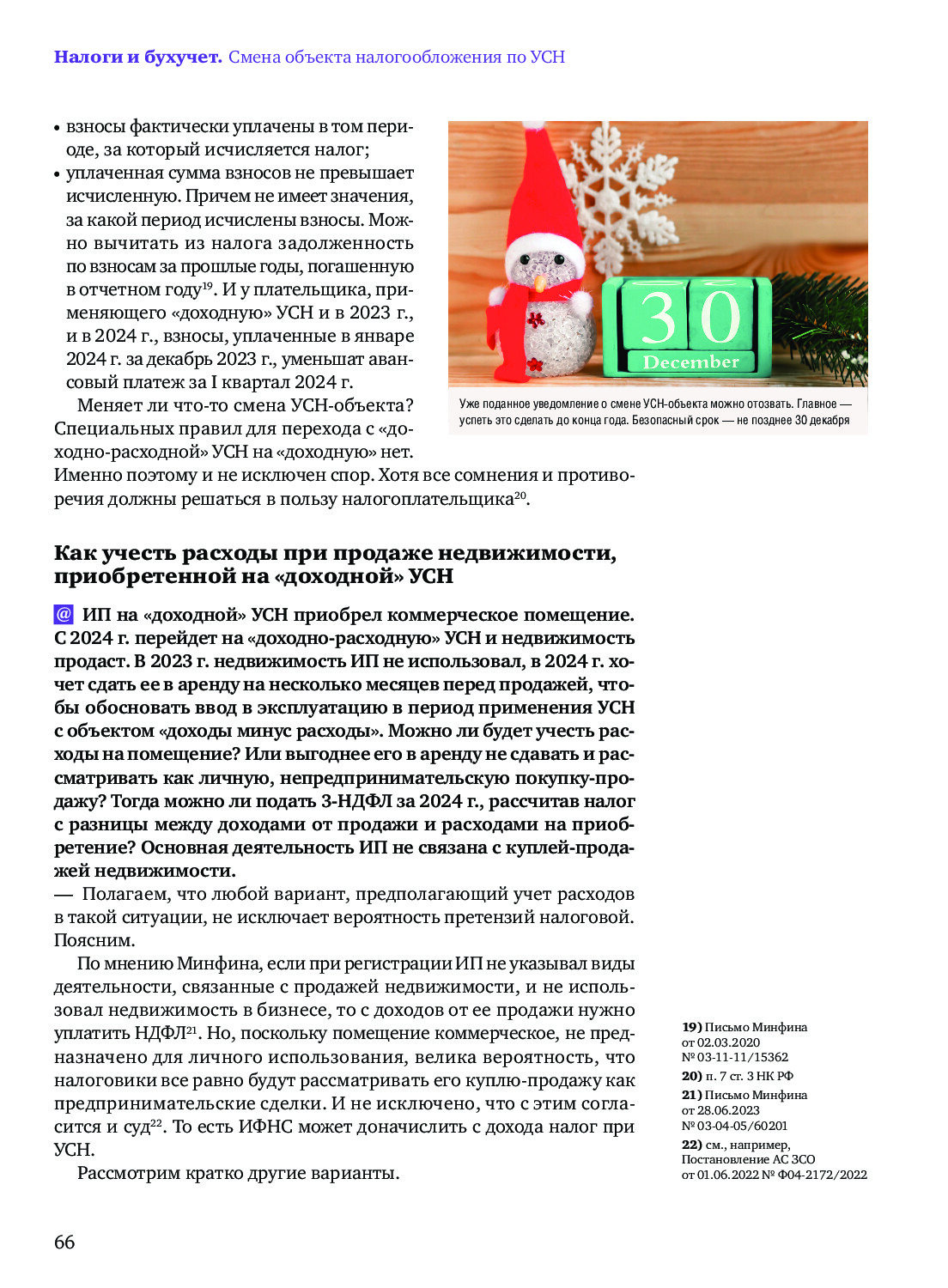 **Налоги и бухучет.** Смена объекта налогообложения по УСН

• взносы фактически уплачены в том периоде, за который исчисляется налог;
• уплаченная сумма взносов не превышает исчисленную. Причем не имеет значения, за какой период исчислены взносы. Можно вычитать из налога задолженность по взносам за прошлые годы, погашенную в отчетном году$^{19}$. И у плательщика, применяющего «доходную» УСН и в 2023 г., и в 2024 г., взносы, уплаченные в январе 2024 г. за декабрь 2023 г., уменьшат авансовый платеж за I квартал 2024 г.

Меняет ли что-то смена УСН-объекта? Специальных правил для перехода с «доходно-расходной» УСН на «доходную» нет. Именно поэтому и не исключен спор. Хотя все сомнения и противоречия должны решаться в пользу налогоплательщика$^{20}$.

30
December

Уже поданное уведомление о смене УСН-объекта можно отозвать. Главное — успеть это сделать до конца года. Безопасный срок — не позднее 30 декабря

**Как учесть расходы при продаже недвижимости, приобретенной на «доходной» УСН**

@ **ИП на «доходной» УСН приобрел коммерческое помещение. С 2024 г. перейдет на «доходно-расходную» УСН и недвижимость продаст. В 2023 г. недвижимость ИП не использовал, в 2024 г. хочет сдать ее в аренду на несколько месяцев перед продажей, чтобы обосновать ввод в эксплуатацию в период применения УСН с объектом «доходы минус расходы». Можно ли будет учесть расходы на помещение? Или выгоднее его в аренду не сдавать и рассматривать как личную, непредпринимательскую покупку-продажу? Тогда можно ли подать 3-НДФЛ за 2024 г., рассчитав налог с разницы между доходами от продажи и расходами на приобретение? Основная деятельность ИП не связана с куплей-продажей недвижимости.**
— Полагаем, что любой вариант, предполагающий учет расходов в такой ситуации, не исключает вероятность претензий налоговой. Поясним.

По мнению Минфина, если при регистрации ИП не указывал виды деятельности, связанные с продажей недвижимости, и не использовал недвижимость в бизнесе, то с доходов от ее продажи нужно уплатить НДФЛ$^{21}$. Но, поскольку помещение коммерческое, не предназначено для личного использования, велика вероятность, что налоговики все равно будут рассматривать его куплю-продажу как предпринимательские сделки. И не исключено, что с этим согласится и суд$^{22}$. То есть ИФНС может доначислить с дохода налог при УСН.

Рассмотрим кратко другие варианты.

**19)** Письмо Минфина от 02.03.2020 № 03-11-11/15362
**20)** п. 7 ст. 3 НК РФ
**21)** Письмо Минфина от 28.06.2023 № 03-04-05/60201
**22)** см., например, Постановление АС ЗСО от 01.06.2022 № Ф04-2172/2022

66